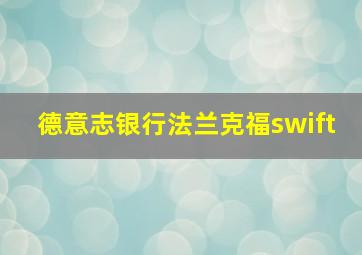 德意志银行法兰克福swift